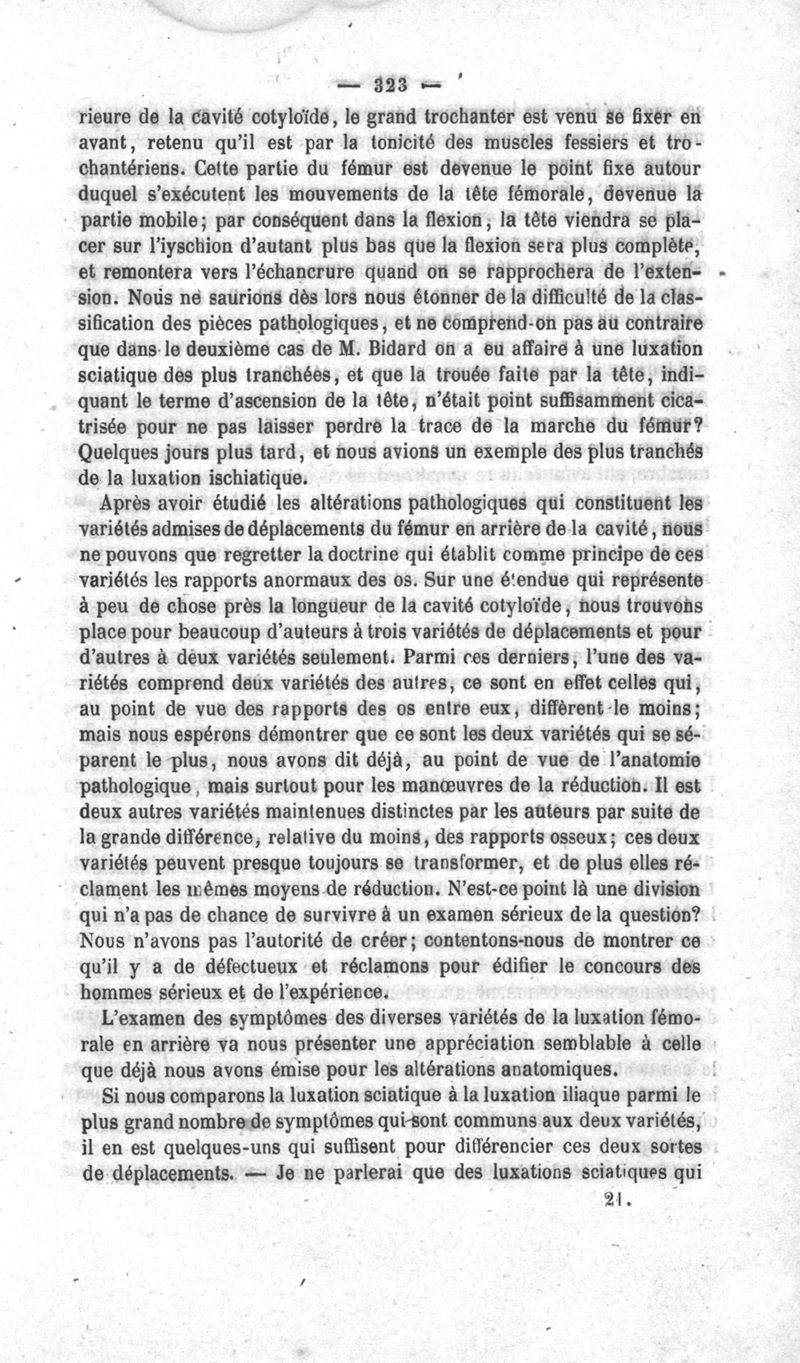 — 323 —

rieure de la cavité cotyloïde, le grand trochanter est venu se fixer en avant, retenu qu'il est par la tonicité des muscles fessiers et trochantériens. Cette partie du fémur est devenue le point fixe autour duquel s'exécutent les mouvements de la tête fémorale, devenue la partie mobile; par conséquent dans la flexion, la tête viendra se placer sur l'iyschion d'autant plus bas que la flexion sera plus complète, et remontera vers l'échancrure quand on se rapprochera de l'extension. Nous ne saurions dès lors nous étonner de la difficulté de la classification des pièces pathologiques, et ne comprend-on pas au contraire que dans le deuxième cas de M. Bidard on a eu affaire à une luxation sciatique des plus tranchées, et que la trouée faite par la tête, indiquant le terme d'ascension de la tête, n'était point suffisamment cicatrisée pour ne pas laisser perdre la trace de la marche du fémur? Quelques jours plus tard, et nous avions un exemple des plus tranchés de la luxation ischiatique.

Après avoir étudié les altérations pathologiques qui constituent les variétés admises de déplacements du fémur en arrière de la cavité, nous ne pouvons que regretter la doctrine qui établit comme principe de ces variétés les rapports anormaux des os. Sur une étendue qui représente à peu de chose près la longueur de la cavité cotyloïde, nous trouvons place pour beaucoup d'auteurs à trois variétés de déplacements et pour d'autres à deux variétés seulement. Parmi ces derniers, l'une des variétés comprend deux variétés des autres, ce sont en effet celles qui, au point de vue des rapports des os entre eux, diffèrent le moins; mais nous espérons démontrer que ce sont les deux variétés qui se séparent le plus, nous avons dit déjà, au point de vue de l'anatomie pathologique, mais surtout pour les manœuvres de la réduction. Il est deux autres variétés maintenues distinctes par les auteurs par suite de la grande différence, relative du moins, des rapports osseux; ces deux variétés peuvent presque toujours se transformer, et de plus elles réclament les mêmes moyens de réduction. N'est-ce point là une division qui n'a pas de chance de survivre à un examen sérieux de la question? Nous n'avons pas l'autorité de créer; contentons-nous de montrer ce qu'il y a de défectueux et réclamons pour édifier le concours des hommes sérieux et de l'expérience.

L'examen des symptômes des diverses variétés de la luxation fémorale en arrière va nous présenter une appréciation semblable à celle que déjà nous avons émise pour les altérations anatomiques.

Si nous comparons la luxation sciatique à la luxation iliaque parmi le plus grand nombre de symptômes qui sont communs aux deux variétés, il en est quelques-uns qui suffisent pour différencier ces deux sortes de déplacements. — Je ne parlerai que des luxations sciatiques qui

21.